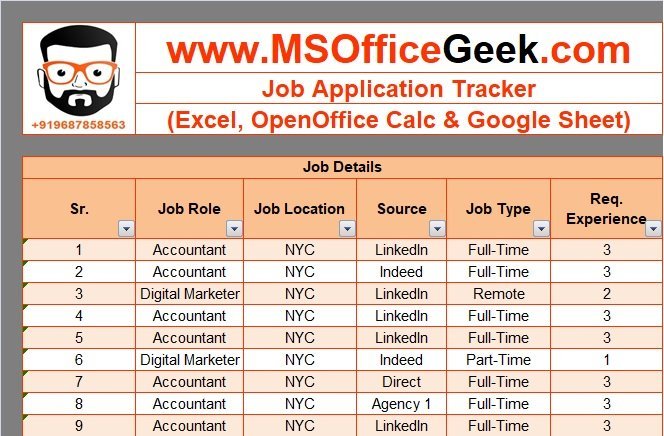 +919687858563

www.MSOfficeGeek.com

Job Application Tracker

(Excel, OpenOffice Calc & Google Sheet)

Job Details

| Sr. | Job Role | Job Location | Source | Job Type | Req. Experience |
|---|---|---|---|---|---|
| 1 | Accountant | NYC | LinkedIn | Full-Time | 3 |
| 2 | Accountant | NYC | Indeed | Full-Time | 3 |
| 3 | Digital Marketer | NYC | LinkedIn | Remote | 2 |
| 4 | Accountant | NYC | LinkedIn | Full-Time | 3 |
| 5 | Accountant | NYC | LinkedIn | Full-Time | 3 |
| 6 | Digital Marketer | NYC | Indeed | Part-Time | 1 |
| 7 | Accountant | NYC | Direct | Full-Time | 3 |
| 8 | Accountant | NYC | Agency 1 | Full-Time | 3 |
| 9 | Accountant | NYC | LinkedIn | Full-Time | 3 |